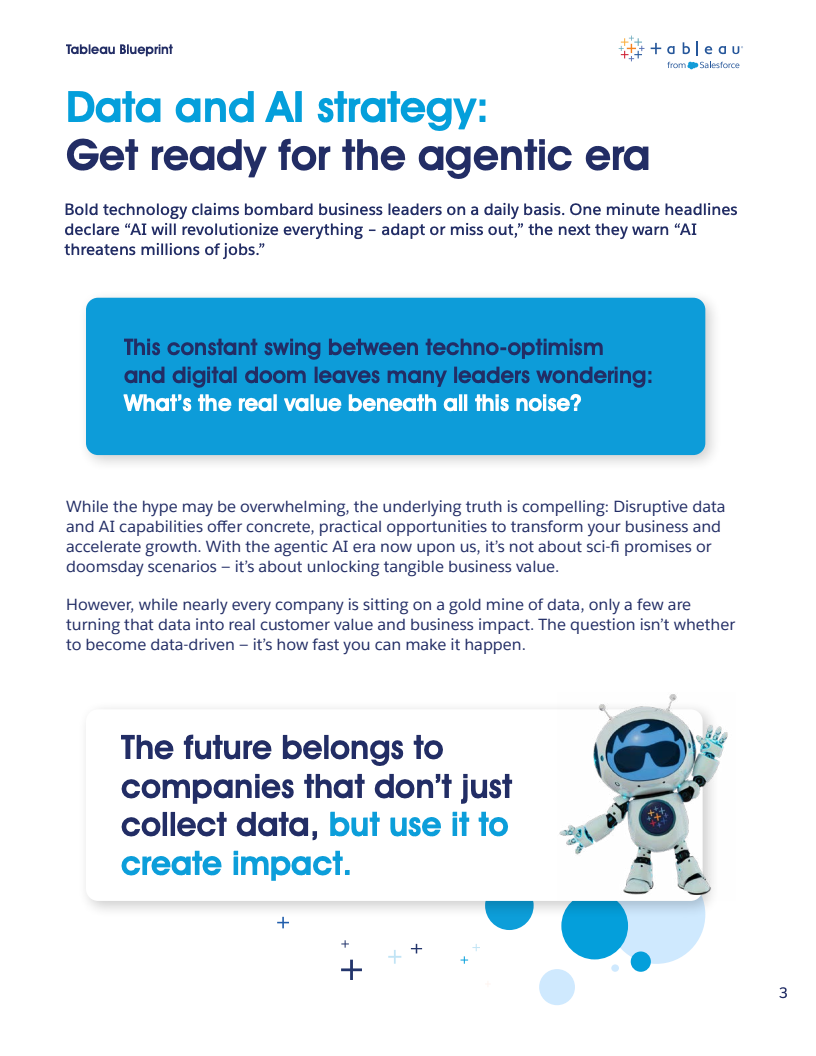 Tableau Blueprint

+ a b | e a u
from Salesforce

Data and AI strategy:
Get ready for the agentic era

Bold technology claims bombard business leaders on a daily basis. One minute headlines declare “AI will revolutionize everything – adapt or miss out,” the next they warn “AI threatens millions of jobs.”

This constant swing between techno-optimism and digital doom leaves many leaders wondering: What’s the real value beneath all this noise?

While the hype may be overwhelming, the underlying truth is compelling: Disruptive data and AI capabilities offer concrete, practical opportunities to transform your business and accelerate growth. With the agentic AI era now upon us, it’s not about sci-fi promises or doomsday scenarios – it’s about unlocking tangible business value.

However, while nearly every company is sitting on a gold mine of data, only a few are turning that data into real customer value and business impact. The question isn’t whether to become data-driven – it’s how fast you can make it happen.

The future belongs to companies that don’t just collect data, but use it to create impact.

3